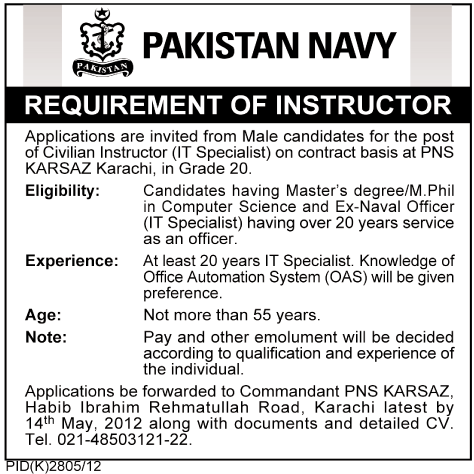 PAKISTAN

PAKISTAN NAVY

REQUIREMENT OF INSTRUCTOR

Applications are invited from Male candidates for the post of Civilian Instructor (IT Specialist) on contract basis at PNS KARSAZ Karachi, in Grade 20.

Eligibility: Candidates having Master's degree/M.Phil in Computer Science and Ex-Naval Officer (IT Specialist) having over 20 years service as an officer.

Experience: At least 20 years IT Specialist. Knowledge of Office Automation System (OAS) will be given preference.

Age: Not more than 55 years.

Note: Pay and other emolument will be decided according to qualification and experience of the individual.

Applications be forwarded to Commandant PNS KARSAZ, Habib Ibrahim Rehmatullah Road, Karachi latest by 14$^{th}$ May, 2012 along with documents and detailed CV. Tel. 021-48503121-22.

PID(K)2805/12